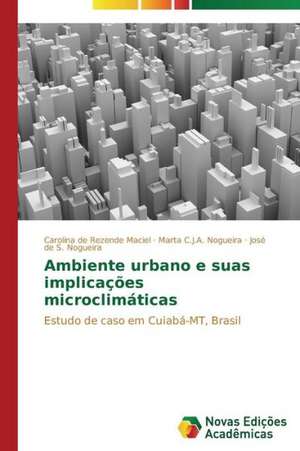 Carolina de Rezende Maciel · Marta C.J.A. Nogueira · José de S. Nogueira

Ambiente urbano e suas implicações microclimáticas

Estudo de caso em Cuiabá-MT, Brasil

Novas Edições Acadêmicas